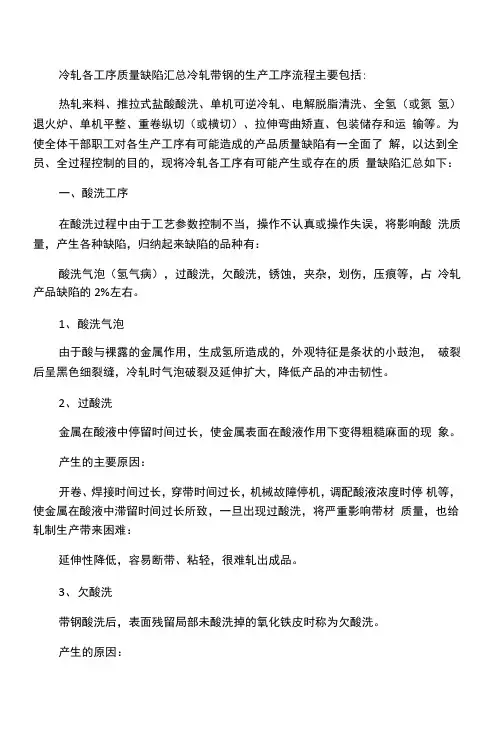 冷轧各工序质量缺陷汇总冷轧带钢的生产工序流程主要包括：

热轧来料、推拉式盐酸酸洗、单机可逆冷轧、电解脱脂清洗、全氢（或氮 氢）退火炉、单机平整、重卷纵切（或横切）、拉伸弯曲矫直、包装储存和运 输等。为使全体干部职工对各生产工序有可能造成的产品质量缺陷有一全面了 解，以达到全员、全过程控制的目的，现将冷轧各工序有可能产生或存在的质 量缺陷汇总如下：

一、酸洗工序

在酸洗过程中由于工艺参数控制不当，操作不认真或操作失误，将影响酸 洗质量，产生各种缺陷，归纳起来缺陷的品种有：

酸洗气泡（氢气病），过酸洗，欠酸洗，锈蚀，夹杂，划伤，压痕等，占 冷轧产品缺陷的 2%左右。

1、酸洗气泡

由于酸与裸露的金属作用，生成氢所造成的，外观特征是条状的小鼓泡， 破裂后呈黑色细裂缝，冷轧时气泡破裂及延伸扩大，降低产品的冲击韧性。

2、过酸洗

金属在酸液中停留时间过长，使金属表面在酸液作用下变得粗糙麻面的现 象。

产生的主要原因：

开卷、焊接时间过长，穿带时间过长，机械故障停机，调配酸液浓度时停 机等，使金属在酸液中滞留时间过长所致，一旦出现过酸洗，将严重影响带材 质量，也给轧制生产带来困难：

延伸性降低，容易断带、粘轻，很难轧出成品。

3、欠酸洗

带钢酸洗后，表面残留局部未酸洗掉的氧化铁皮时称为欠酸洗。

产生的原因：